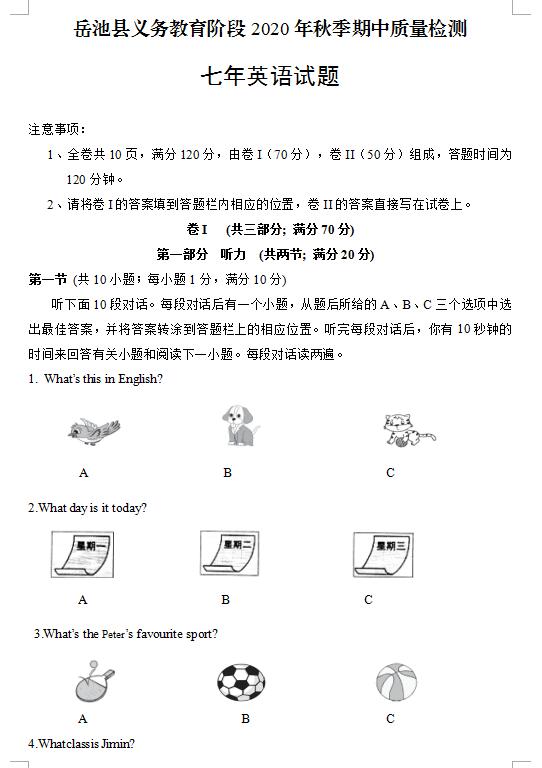 岳池县义务教育阶段 2020 年秋季期中质量检测

七年英语试题

注意事项：

1、全卷共 10 页，满分 120 分，由卷 I（70 分），卷 II（50 分）组成，答题时间为 120 分钟。

2、请将卷 I 的答案填到答题栏内相应的位置，卷 II 的答案直接写在试卷上。

卷 I （共三部分; 满分 70 分）

第一部分 听力 （共两节; 满分 20 分）

第一节 (共 10 小题；每小题 1 分，满分 10 分)

听下面 10 段对话。每段对话后有一个小题，从题后所给的 A、B、C 三个选项中选出最佳答案，并将答案转涂到答题栏上的相应位置。听完每段对话后，你有 10 秒钟的时间来回答有关小题和阅读下一小题。每段对话读两遍。

1. What's this in English?

A B C

2.What day is it today?

星期一 星期二 星期三

A B C

3.What's the Peter's favourite sport?

A B C

4.Whatclassis Jimin?